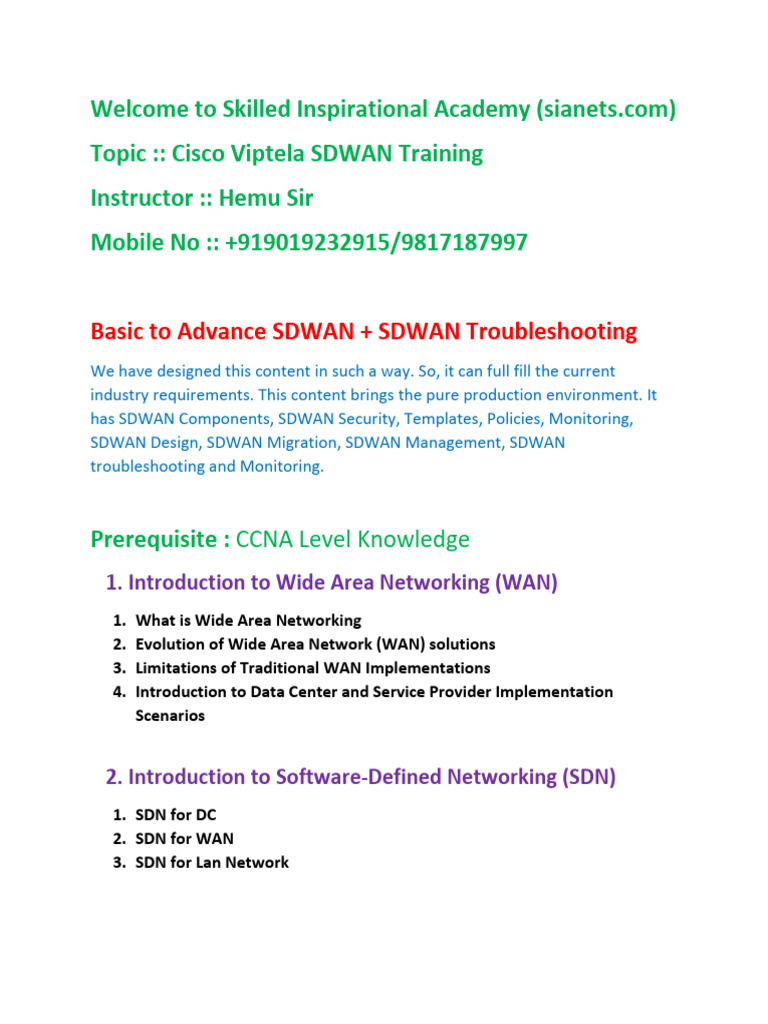 Welcome to Skilled Inspirational Academy (sianets.com)

Topic :: Cisco Viptela SDWAN Training

Instructor :: Hemu Sir

Mobile No :: +919019232915/9817187997

Basic to Advance SDWAN + SDWAN Troubleshooting

We have designed this content in such a way. So, it can full fill the current industry requirements. This content brings the pure production environment. It has SDWAN Components, SDWAN Security, Templates, Policies, Monitoring, SDWAN Design, SDWAN Migration, SDWAN Management, SDWAN troubleshooting and Monitoring.

Prerequisite : CCNA Level Knowledge

1. Introduction to Wide Area Networking (WAN)

1. What is Wide Area Networking
2. Evolution of Wide Area Network (WAN) solutions
3. Limitations of Traditional WAN Implementations
4. Introduction to Data Center and Service Provider Implementation Scenarios

2. Introduction to Software-Defined Networking (SDN)

1. SDN for DC
2. SDN for WAN
3. SDN for Lan Network